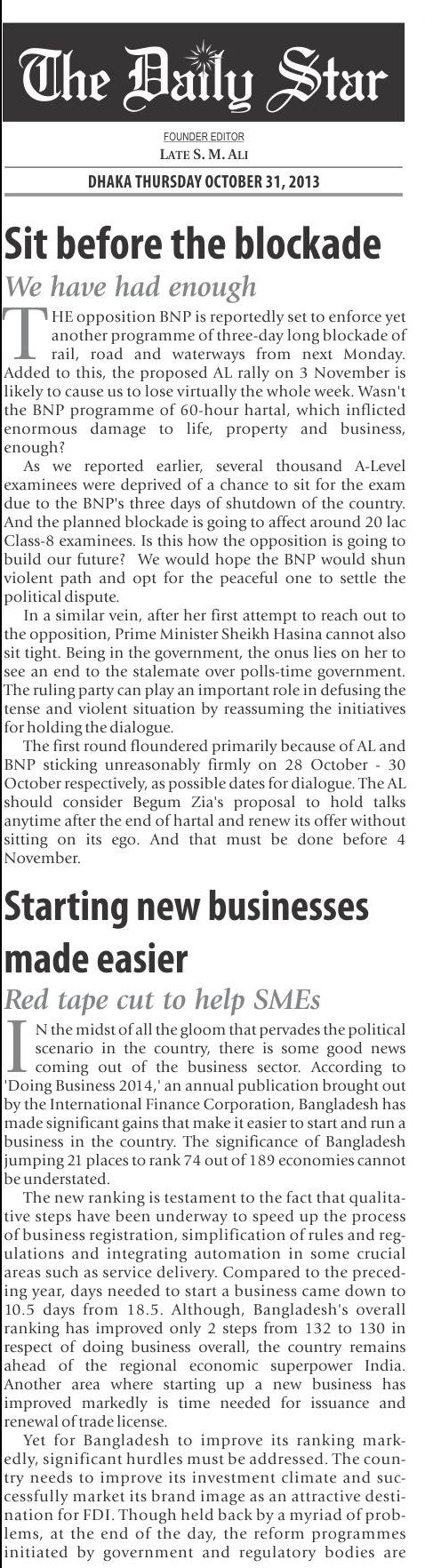 The Daily Star

FOUNDER EDITOR
LATE S. M. ALI

DHAKA THURSDAY OCTOBER 31, 2013

Sit before the blockade

We have had enough

THE opposition BNP is reportedly set to enforce yet another programme of three-day long blockade of rail, road and waterways from next Monday. Added to this, the proposed AL rally on 3 November is likely to cause us to lose virtually the whole week. Wasn't the BNP programme of 60-hour hartal, which inflicted enormous damage to life, property and business, enough?

As we reported earlier, several thousand A-Level examinees were deprived of a chance to sit for the exam due to the BNP's three days of shutdown of the country. And the planned blockade is going to affect around 20 lac Class-8 examinees. Is this how the opposition is going to build our future? We would hope the BNP would shun violent path and opt for the peaceful one to settle the political dispute.

In a similar vein, after her first attempt to reach out to the opposition, Prime Minister Sheikh Hasina cannot also sit tight. Being in the government, the onus lies on her to see an end to the stalemate over polls-time government. The ruling party can play an important role in defusing the tense and violent situation by reassuming the initiatives for holding the dialogue.

The first round floundered primarily because of AL and BNP sticking unreasonably firmly on 28 October - 30 October respectively, as possible dates for dialogue. The AL should consider Begum Zia's proposal to hold talks anytime after the end of hartal and renew its offer without sitting on its ego. And that must be done before 4 November.

Starting new businesses made easier

Red tape cut to help SMEs

IN the midst of all the gloom that pervades the political scenario in the country, there is some good news coming out of the business sector. According to 'Doing Business 2014,' an annual publication brought out by the International Finance Corporation, Bangladesh has made significant gains that make it easier to start and run a business in the country. The significance of Bangladesh jumping 21 places to rank 74 out of 189 economies cannot be understated.

The new ranking is testament to the fact that qualitative steps have been underway to speed up the process of business registration, simplification of rules and regulations and integrating automation in some crucial areas such as service delivery. Compared to the preceding year, days needed to start a business came down to 10.5 days from 18.5. Although, Bangladesh's overall ranking has improved only 2 steps from 132 to 130 in respect of doing business overall, the country remains ahead of the regional economic superpower India. Another area where starting up a new business has improved markedly is time needed for issuance and renewal of trade license.

Yet for Bangladesh to improve its ranking markedly, significant hurdles must be addressed. The country needs to improve its investment climate and successfully market its brand image as an attractive destination for FDI. Though held back by a myriad of problems, at the end of the day, the reform programmes initiated by government and regulatory bodies are